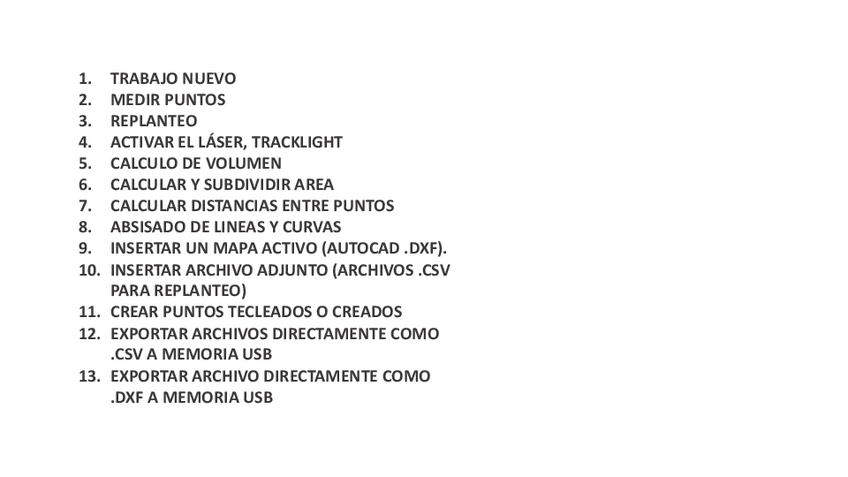 1. TRABAJO NUEVO
2. MEDIR PUNTOS
3. REPLANTEO
4. ACTIVAR EL LÁSER, TRACKLIGHT
5. CALCULO DE VOLUMEN
6. CALCULAR Y SUBDIVIDIR AREA
7. CALCULAR DISTANCIAS ENTRE PUNTOS
8. ABSISADO DE LINEAS Y CURVAS
9. INSERTAR UN MAPA ACTIVO (AUTOCAD .DXF).
10. INSERTAR ARCHIVO ADJUNTO (ARCHIVOS .CSV PARA REPLANTEO)
11. CREAR PUNTOS TECLEADOS O CREADOS
12. EXPORTAR ARCHIVOS DIRECTAMENTE COMO .CSV A MEMORIA USB
13. EXPORTAR ARCHIVO DIRECTAMENTE COMO .DXF A MEMORIA USB